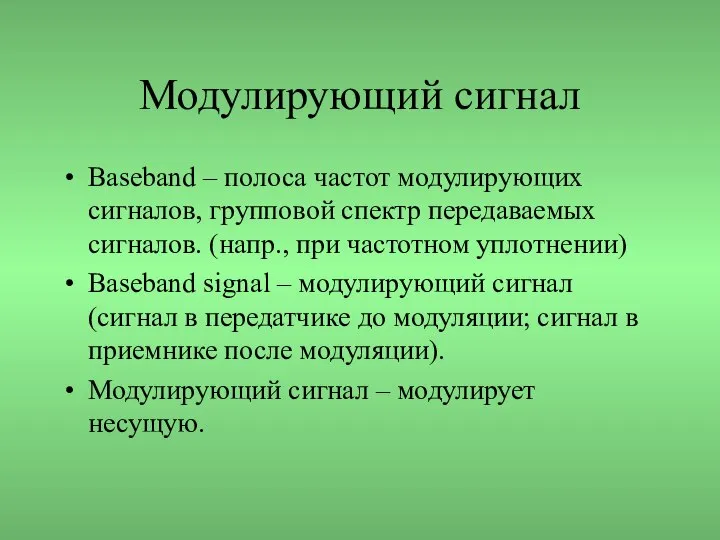 Модулирующий сигнал

• Baseband – полоса частот модулирующих сигналов, групповой спектр передаваемых сигналов. (напр., при частотном уплотнении)
• Baseband signal – модулирующий сигнал (сигнал в передатчике до модуляции; сигнал в приемнике после модуляции).
• Модулирующий сигнал – модулирует несущую.